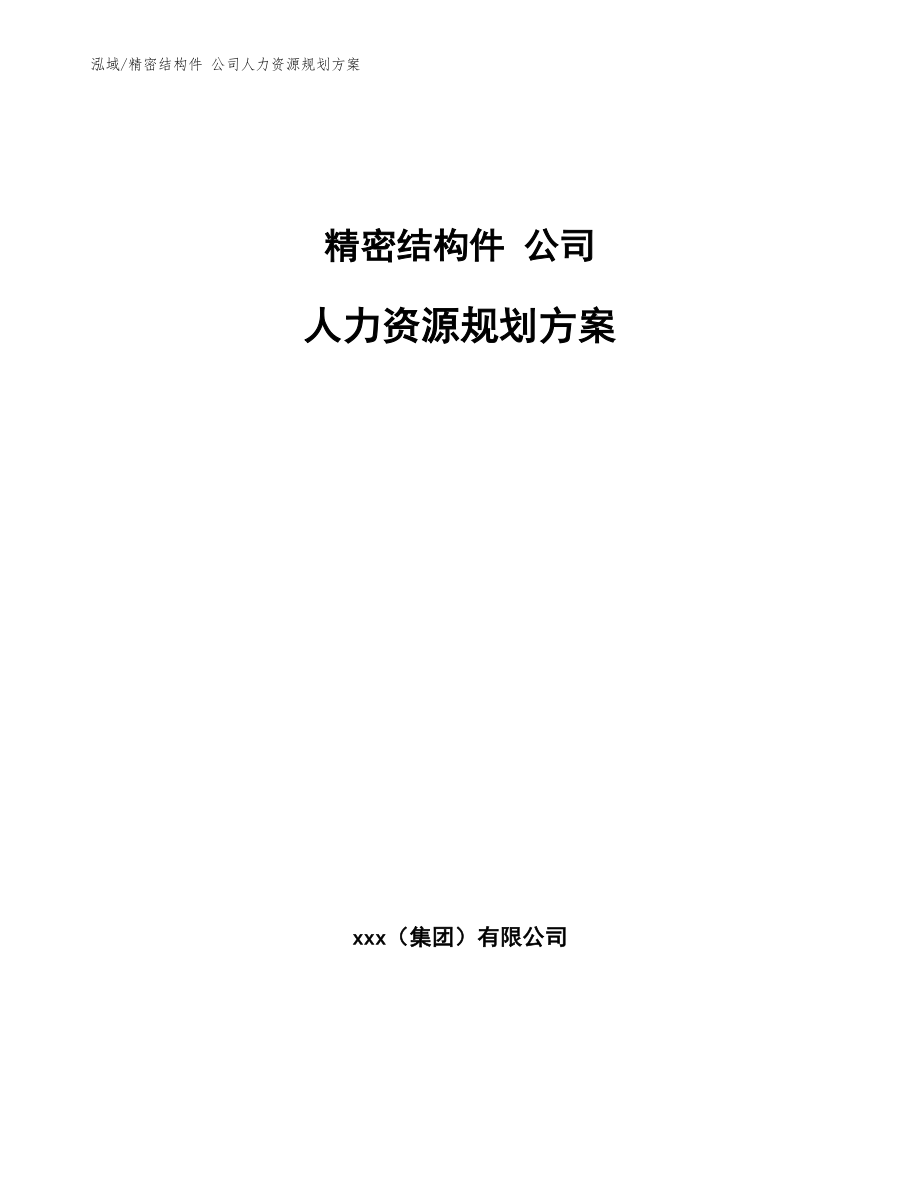 泓域/精密结构件 公司人力资源规划方案

精密结构件 公司

人力资源规划方案

xxx（集团）有限公司